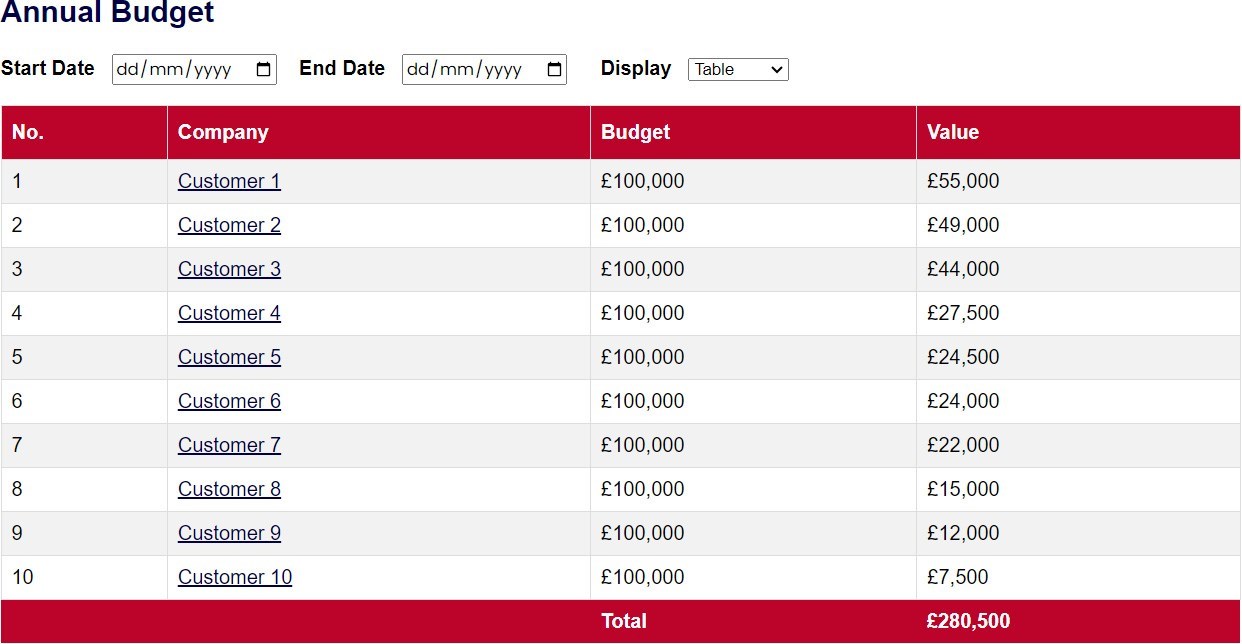 Annual Budget

Start Date dd/mm/yyyy End Date dd/mm/yyyy Display Table

| No. | Company | Budget | Value |
|---|---|---|---|
| 1 | Customer 1 | £100,000 | £55,000 |
| 2 | Customer 2 | £100,000 | £49,000 |
| 3 | Customer 3 | £100,000 | £44,000 |
| 4 | Customer 4 | £100,000 | £27,500 |
| 5 | Customer 5 | £100,000 | £24,500 |
| 6 | Customer 6 | £100,000 | £24,000 |
| 7 | Customer 7 | £100,000 | £22,000 |
| 8 | Customer 8 | £100,000 | £15,000 |
| 9 | Customer 9 | £100,000 | £12,000 |
| 10 | Customer 10 | £100,000 | £7,500 |
| | | Total | £280,500 |